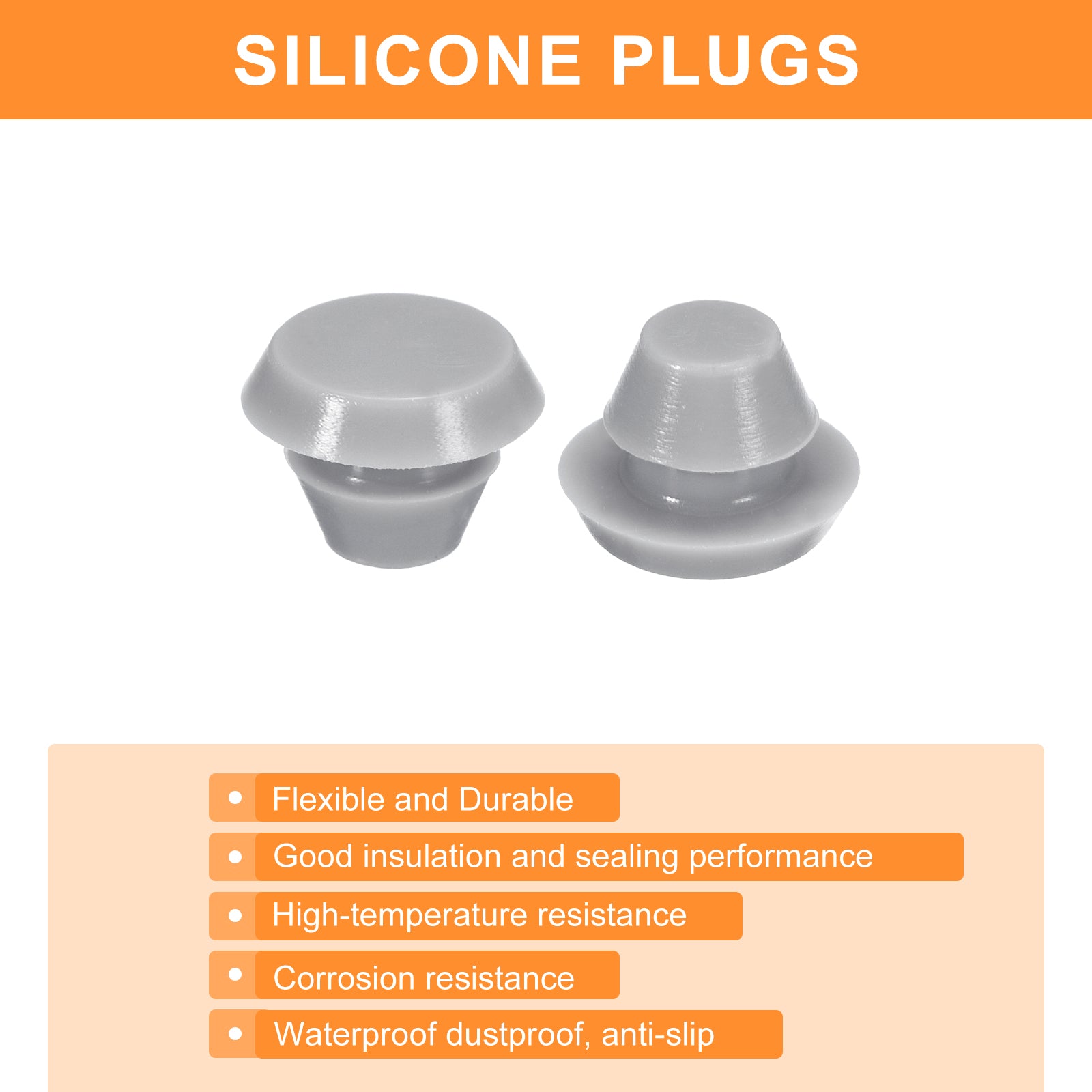 SILICONE PLUGS

• Flexible and Durable
• Good insulation and sealing performance
• High-temperature resistance
• Corrosion resistance
• Waterproof dustproof, anti-slip